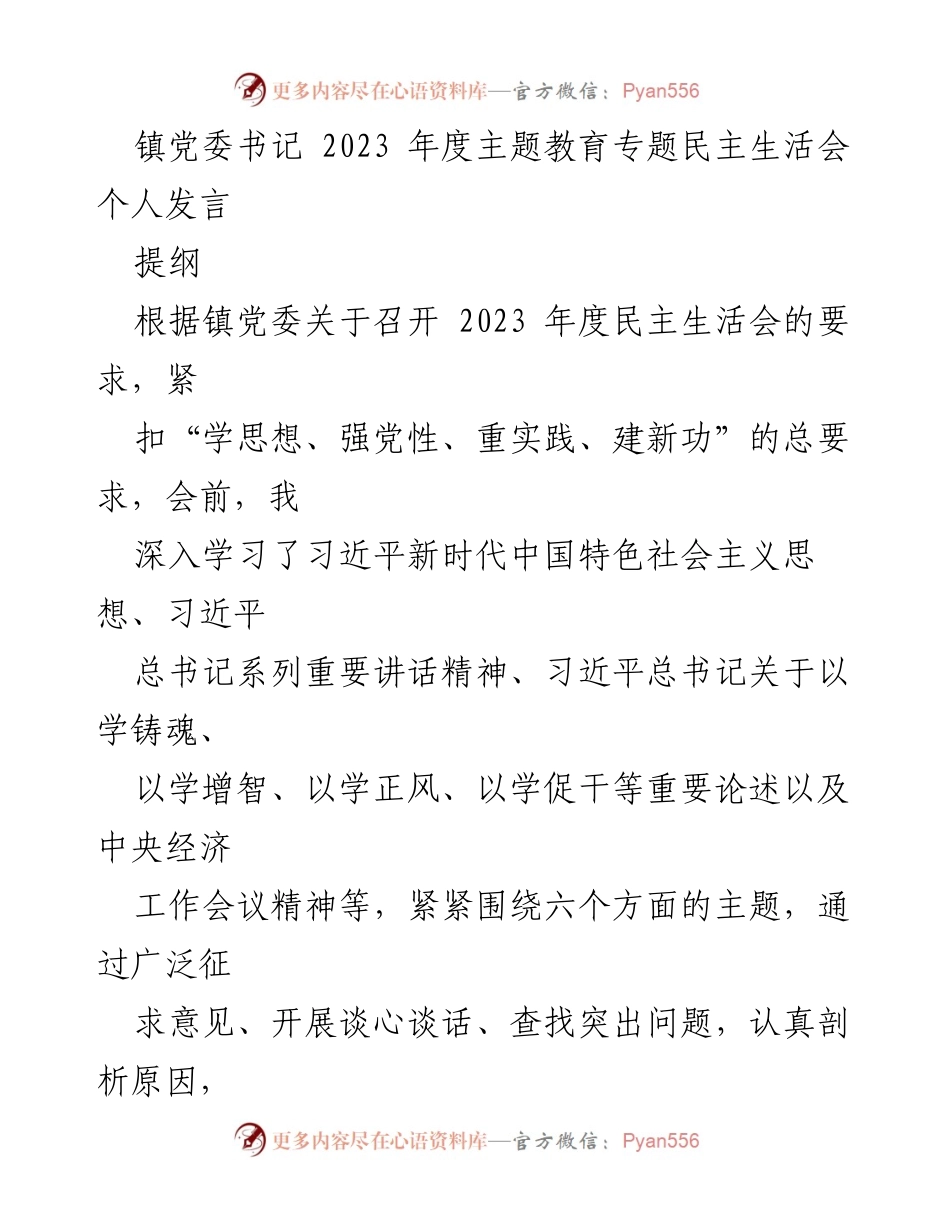 更多内容尽在心语资料库—官方微信：Pyan556

镇党委书记 2023 年度主题教育专题民主生活会个人发言

提纲

根据镇党委关于召开 2023 年度民主生活会的要求，紧

扣“学思想、强党性、重实践、建新功”的总要求，会前，我

深入学习了习近平新时代中国特色社会主义思想、习近平

总书记系列重要讲话精神、习近平总书记关于以学铸魂、

以学增智、以学正风、以学促干等重要论述以及中央经济

工作会议精神等，紧紧围绕六个方面的主题，通过广泛征

求意见、开展谈心谈话、查找突出问题，认真剖析原因，

更多内容尽在心语资料库—官方微信：Pyan556